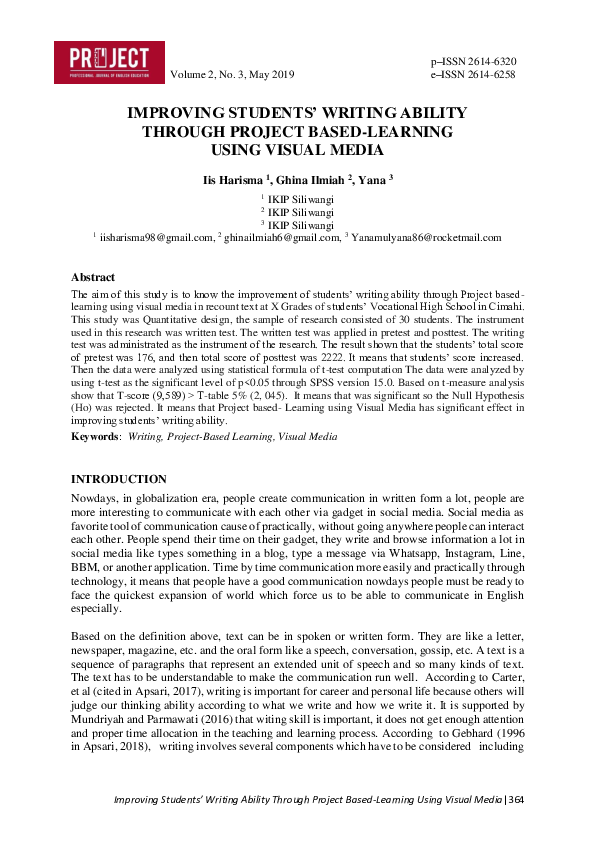 PROJECT
PROFESSIONAL JOURNAL OF ENGLISH EDUCATION

Volume 2, No. 3, May 2019

p–ISSN 2614-6320
e–ISSN 2614-6258

IMPROVING STUDENTS' WRITING ABILITY THROUGH PROJECT BASED-LEARNING USING VISUAL MEDIA

Iis Harisma $^1$, Ghina Ilmiah $^2$, Yana $^3$

$^1$ IKIP Siliwangi
$^2$ IKIP Siliwangi
$^3$ IKIP Siliwangi
$^1$ iisharisma98@gmail.com, $^2$ ghinailmiah6@gmail.com, $^3$ Yanamulyana86@rocketmail.com

Abstract
The aim of this study is to know the improvement of students' writing ability through Project based-learning using visual media in recount text at X Grades of students' Vocational High School in Cimahi. This study was Quantitative design, the sample of research consisted of 30 students. The instrument used in this research was written test. The written test was applied in pretest and posttest. The writing test was administrated as the instrument of the research. The result shown that the students' total score of pretest was 176, and then total score of posttest was 2222. It means that students' score increased. Then the data were analyzed using statistical formula of t-test computation The data were analyzed by using t-test as the significant level of p<0.05 through SPSS version 15.0. Based on t-measure analysis show that T-score (9,589) > T-table 5% (2, 045). It means that was significant so the Null Hypothesis (Ho) was rejected. It means that Project based- Learning using Visual Media has significant effect in improving students' writing ability.

Keywords: Writing, Project-Based Learning, Visual Media

INTRODUCTION
Nowdays, in globalization era, people create communication in written form a lot, people are more interesting to communicate with each other via gadget in social media. Social media as favorite tool of communication cause of practically, without going anywhere people can interact each other. People spend their time on their gadget, they write and browse information a lot in social media like types something in a blog, type a message via Whatsapp, Instagram, Line, BBM, or another application. Time by time communication more easily and practically through technology, it means that people have a good communication nowdays people must be ready to face the quickest expansion of world which force us to be able to communicate in English especially.

Based on the definition above, text can be in spoken or written form. They are like a letter, newspaper, magazine, etc. and the oral form like a speech, conversation, gossip, etc. A text is a sequence of paragraphs that represent an extended unit of speech and so many kinds of text. The text has to be understandable to make the communication run well. According to Carter, et al (cited in Apsari, 2017), writing is important for career and personal life because others will judge our thinking ability according to what we write and how we write it. It is supported by Mundriyah and Parmawati (2016) that witing skill is important, it does not get enough attention and proper time allocation in the teaching and learning process. According to Gebhard (1996 in Apsari, 2018), writing involves several components which have to be considered including

Improving Students' Writing Ability Through Project Based-Learning Using Visual Media | 364